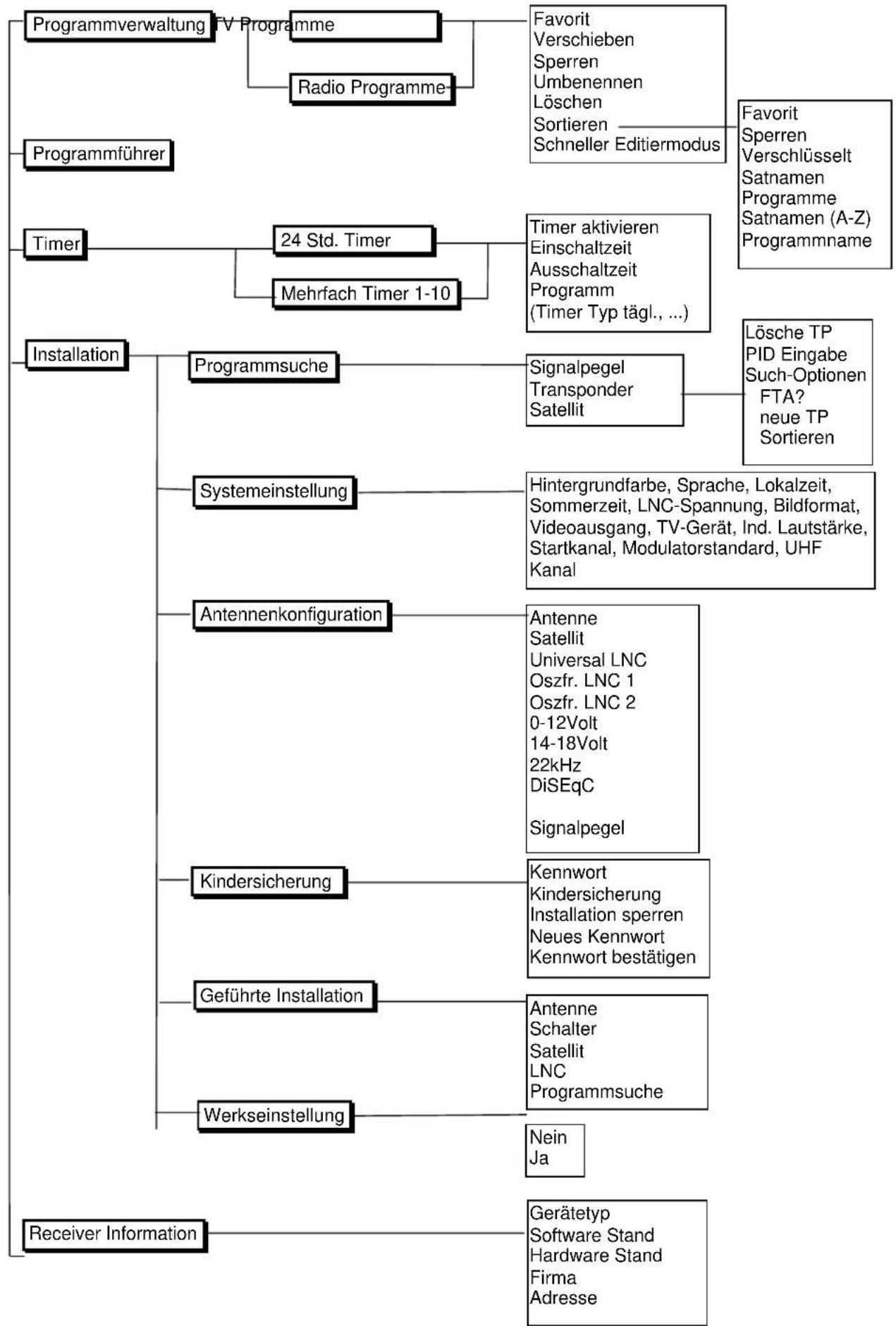 Programmverwaltung

TV Programme

Radio Programme

Favorit
Verschieben
Sperren
Umbenennen
Löschen
Sortieren
Schneller Editiermodus

Favorit
Sperren
Verschlüsselt
Satnamen
Programme
Satnamen (A-Z)
Programmname

Programmführer

Timer

24 Std. Timer

Mehrfach Timer 1-10

Timer aktivieren
Einschaltzeit
Ausschaltzeit
Programm
(Timer Typ tägl., ...)

Installation

Programmsuche

Signalpegel
Transponder
Satellit

Lösche TP
PID Eingabe
Such-Optionen
FTA?
neue TP
Sortieren

Systemeinstellung

Hintergrundfarbe, Sprache, Lokalzeit, Sommerzeit, LNC-Spannung, Bildformat, Videoausgang, TV-Gerät, Ind. Lautstärke, Startkanal, Modulatorstandard, UHF Kanal

Antennenkonfiguration

Antenne
Satellit
Universal LNC
Oszfr. LNC 1
Oszfr. LNC 2
0-12Volt
14-18Volt
22kHz
DiSEqC

Signalpegel

Kindersicherung

Kennwort
Kindersicherung
Installation sperren
Neues Kennwort
Kennwort bestätigen

Geführte Installation

Antenne
Schalter
Satellit
LNC
Programmsuche

Werkseinstellung

Nein
Ja

Receiver Information

Gerätetyp
Software Stand
Hardware Stand
Firma
Adresse